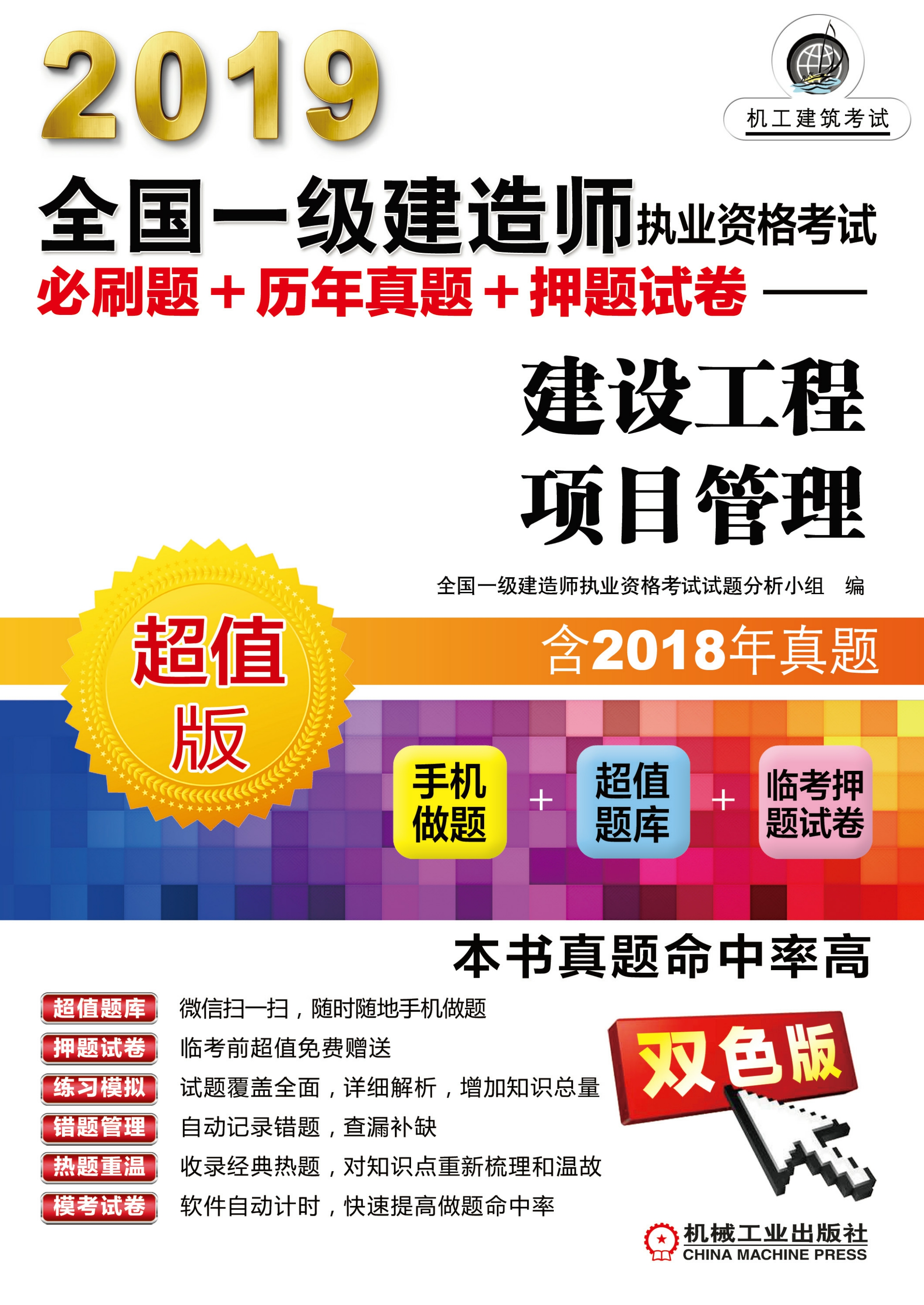 2019

机工建筑考试

全国一级建造师执业资格考试
必刷题＋历年真题＋押题试卷——

建设工程
项目管理

全国一级建造师执业资格考试试题分析小组 编

超值版

含2018年真题

手机做题 ＋ 超值题库 ＋ 临考押题试卷

本书真题命中率高

超值题库 微信扫一扫，随时随地手机做题
押题试卷 临考前超值免费赠送
练习模拟 试题覆盖全面，详细解析，增加知识总量
错题管理 自动记录错题，查漏补缺
热题重温 收录经典热题，对知识点重新梳理和温故
模考试卷 软件自动计时，快速提高做题命中率

双色版

机械工业出版社
CHINA MACHINE PRESS